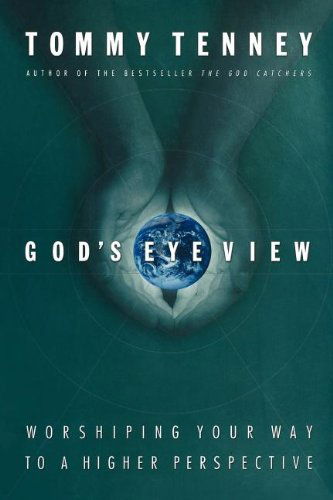 TOMMY TENNEY

AUTHOR OF THE BESTSELLER THE GOD CATCHERS

GOD'S EYE VIEW

WORSHIPING YOUR WAY TO A HIGHER PERSPECTIVE